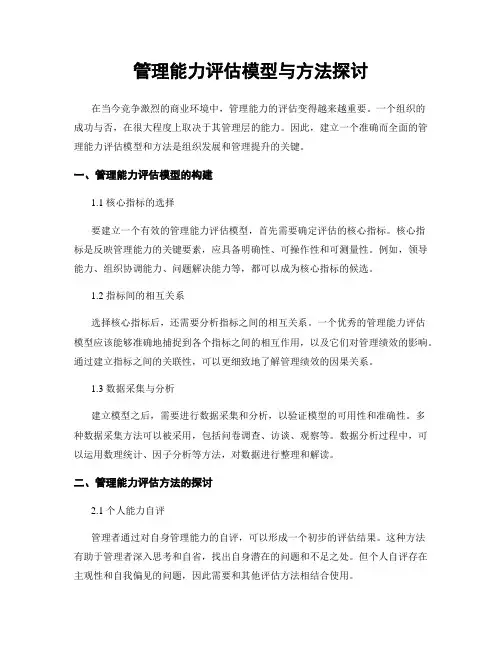 管理能力评估模型与方法探讨

在当今竞争激烈的商业环境中，管理能力的评估变得越来越重要。一个组织的成功与否，在很大程度上取决于其管理层的能力。因此，建立一个准确而全面的管理能力评估模型和方法是组织发展和管理提升的关键。

一、管理能力评估模型的构建

1.1 核心指标的选择

要建立一个有效的管理能力评估模型，首先需要确定评估的核心指标。核心指标是反映管理能力的关键要素，应具备明确性、可操作性和可测量性。例如，领导能力、组织协调能力、问题解决能力等，都可以成为核心指标的候选。

1.2 指标间的相互关系

选择核心指标后，还需要分析指标之间的相互关系。一个优秀的管理能力评估模型应该能够准确地捕捉到各个指标之间的相互作用，以及它们对管理绩效的影响。通过建立指标之间的关联性，可以更细致地了解管理绩效的因果关系。

1.3 数据采集与分析

建立模型之后，需要进行数据采集和分析，以验证模型的可用性和准确性。多种数据采集方法可以被采用，包括问卷调查、访谈、观察等。数据分析过程中，可以运用数理统计、因子分析等方法，对数据进行整理和解读。

二、管理能力评估方法的探讨

2.1 个人能力自评

管理者通过对自身管理能力的自评，可以形成一个初步的评估结果。这种方法有助于管理者深入思考和自省，找出自身潜在的问题和不足之处。但个人自评存在主观性和自我偏见的问题，因此需要和其他评估方法相结合使用。